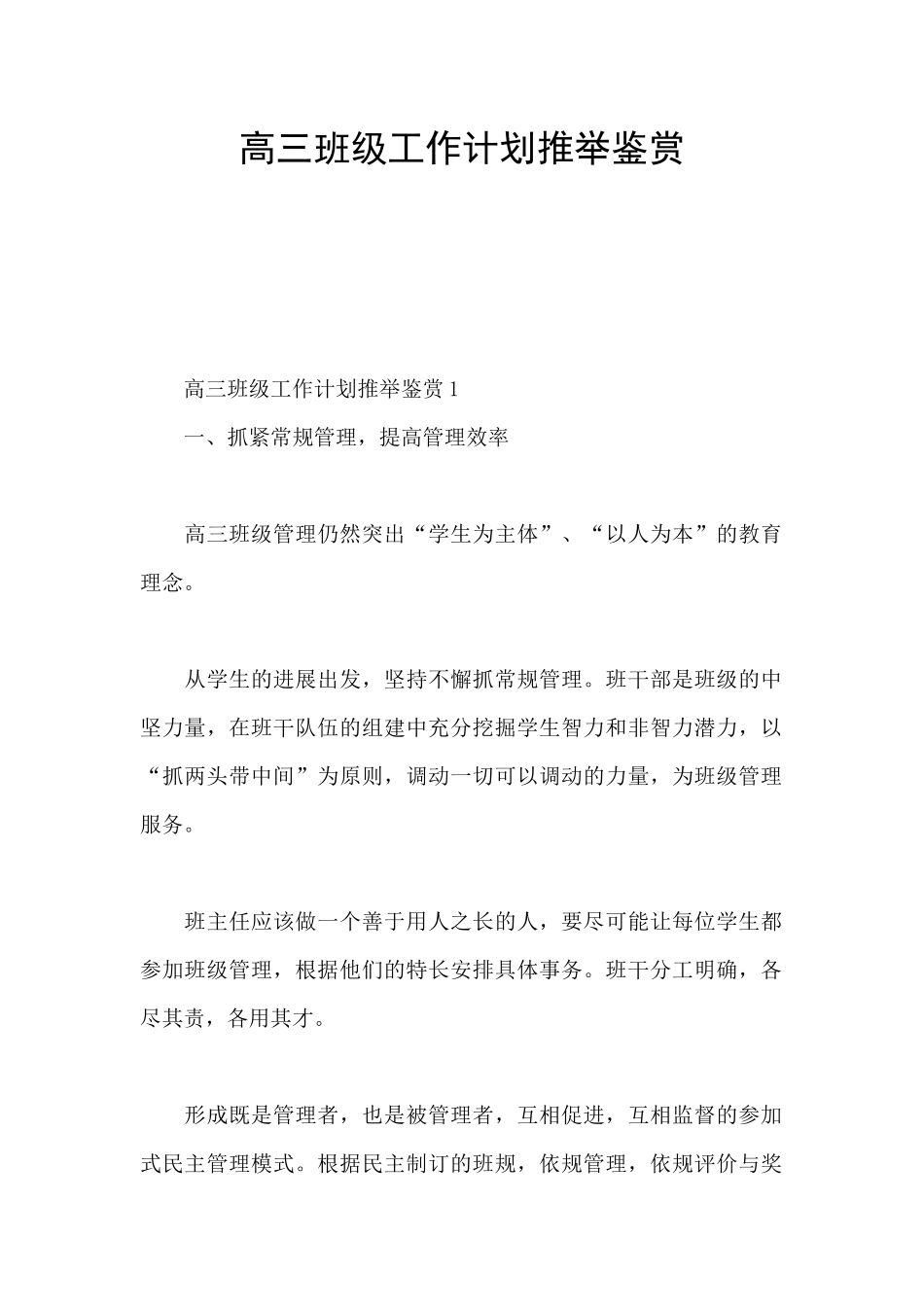 高三班级工作计划推举鉴赏

高三班级工作计划推举鉴赏 1

一、抓紧常规管理，提高管理效率

高三班级管理仍然突出“学生为主体”、“以人为本”的教育理念。

从学生的进展出发，坚持不懈抓常规管理。班干部是班级的中坚力量，在班干队伍的组建中充分挖掘学生智力和非智力潜力，以“抓两头带中间”为原则，调动一切可以调动的力量，为班级管理服务。

班主任应该做一个善于用人之长的人，要尽可能让每位学生都参加班级管理，根据他们的特长安排具体事务。班干分工明确，各尽其责，各用其才。

形成既是管理者，也是被管理者，互相促进，互相监督的参加式民主管理模式。根据民主制订的班规，依规管理，依规评价与奖